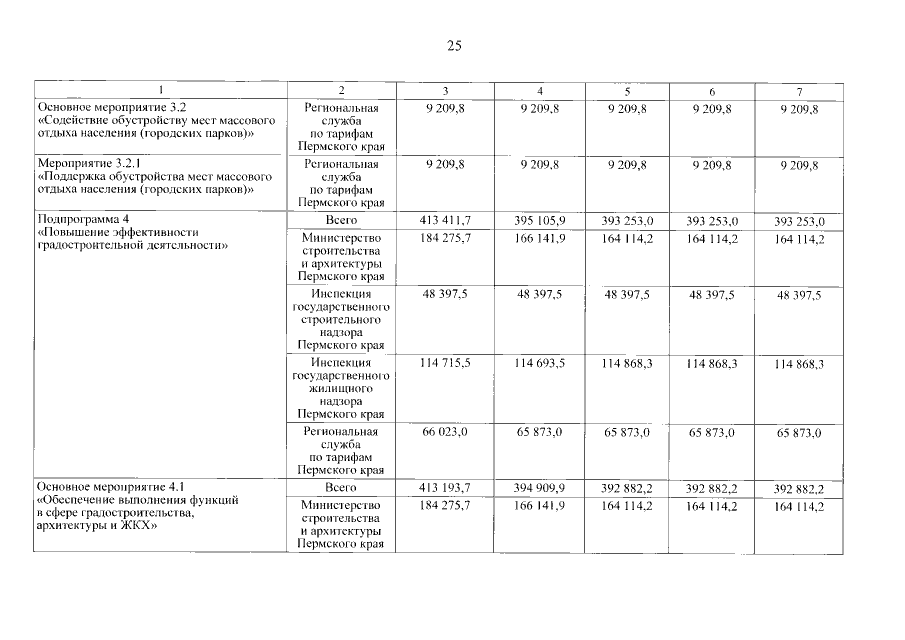 25

| 1 | 2 | 3 | 4 | 5 | 6 | 7 |
|---|---|---|---|---|---|---|
| Основное мероприятие 3.2 «Содействие обустройству мест массового отдыха населения (городских парков)» | Региональная служба по тарифам Пермского края | 9 209,8 | 9 209,8 | 9 209,8 | 9 209,8 | 9 209,8 |
| Мероприятие 3.2.1 «Поддержка обустройства мест массового отдыха населения (городских парков)» | Региональная служба по тарифам Пермского края | 9 209,8 | 9 209,8 | 9 209,8 | 9 209,8 | 9 209,8 |
| Подпрограмма 4 «Повышение эффективности градостроительной деятельности» | Всего | 413 411,7 | 395 105,9 | 393 253,0 | 393 253,0 | 393 253,0 |
| | Министерство строительства и архитектуры Пермского края | 184 275,7 | 166 141,9 | 164 114,2 | 164 114,2 | 164 114,2 |
| | Инспекция государственного строительного надзора Пермского края | 48 397,5 | 48 397,5 | 48 397,5 | 48 397,5 | 48 397,5 |
| | Инспекция государственного жилищного надзора Пермского края | 114 715,5 | 114 693,5 | 114 868,3 | 114 868,3 | 114 868,3 |
| | Региональная служба по тарифам Пермского края | 66 023,0 | 65 873,0 | 65 873,0 | 65 873,0 | 65 873,0 |
| Основное мероприятие 4.1 «Обеспечение выполнения функций в сфере градостроительства, архитектуры и ЖКХ» | Всего | 413 193,7 | 394 909,9 | 392 882,2 | 392 882,2 | 392 882,2 |
| | Министерство строительства и архитектуры Пермского края | 184 275,7 | 166 141,9 | 164 114,2 | 164 114,2 | 164 114,2 |